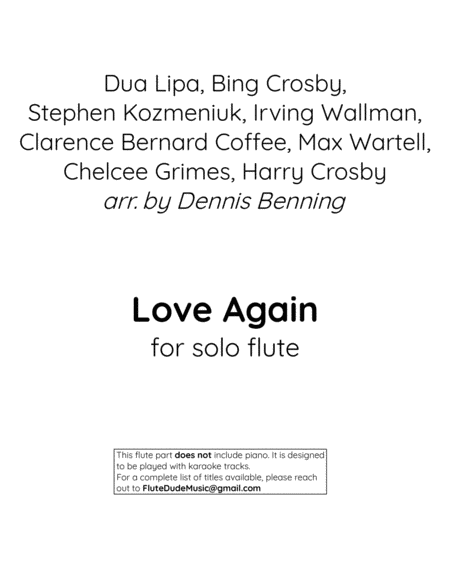 Dua Lipa, Bing Crosby,
Stephen Kozmeniuk, Irving Wallman,
Clarence Bernard Coffee, Max Wartell,
Chelcee Grimes, Harry Crosby
arr. by Dennis Benning

Love Again
for solo flute

This flute part does not include piano. It is designed to be played with karaoke tracks.
For a complete list of titles available, please reach out to FluteDudeMusic@gmail.com